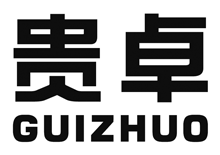 贵卓
GUIZHUO